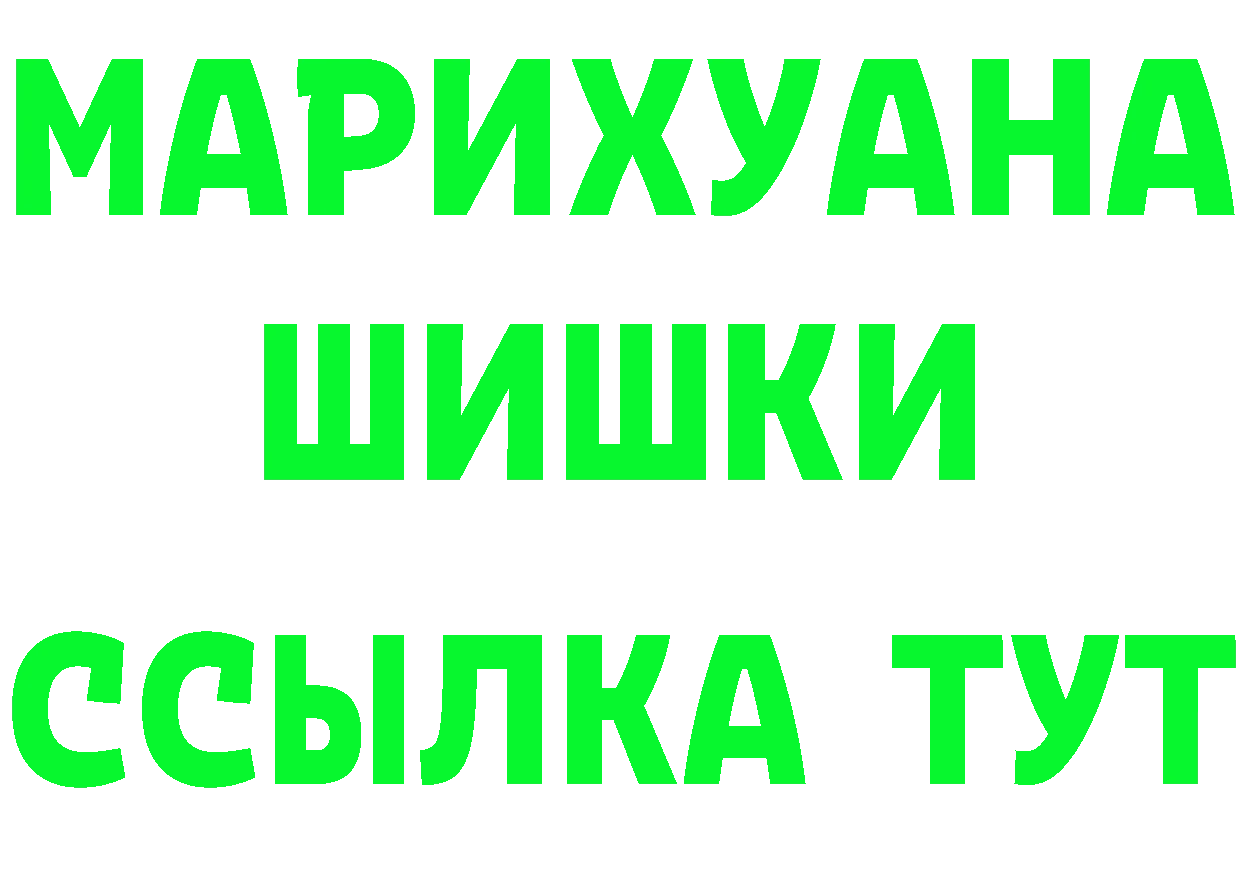 МАРИХУАНА
ШИШКИ
ССЫЛКА ТУТ